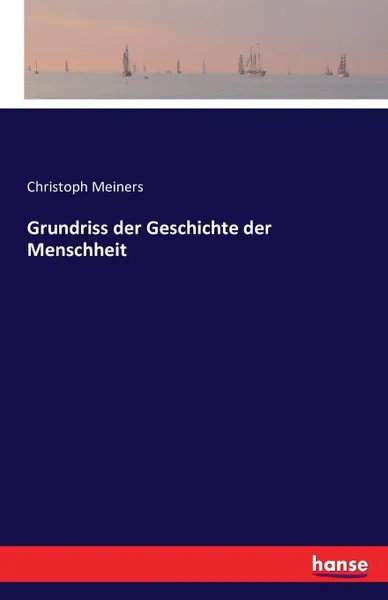 Christoph Meiners

Grundriss der Geschichte der Menschheit

hanse